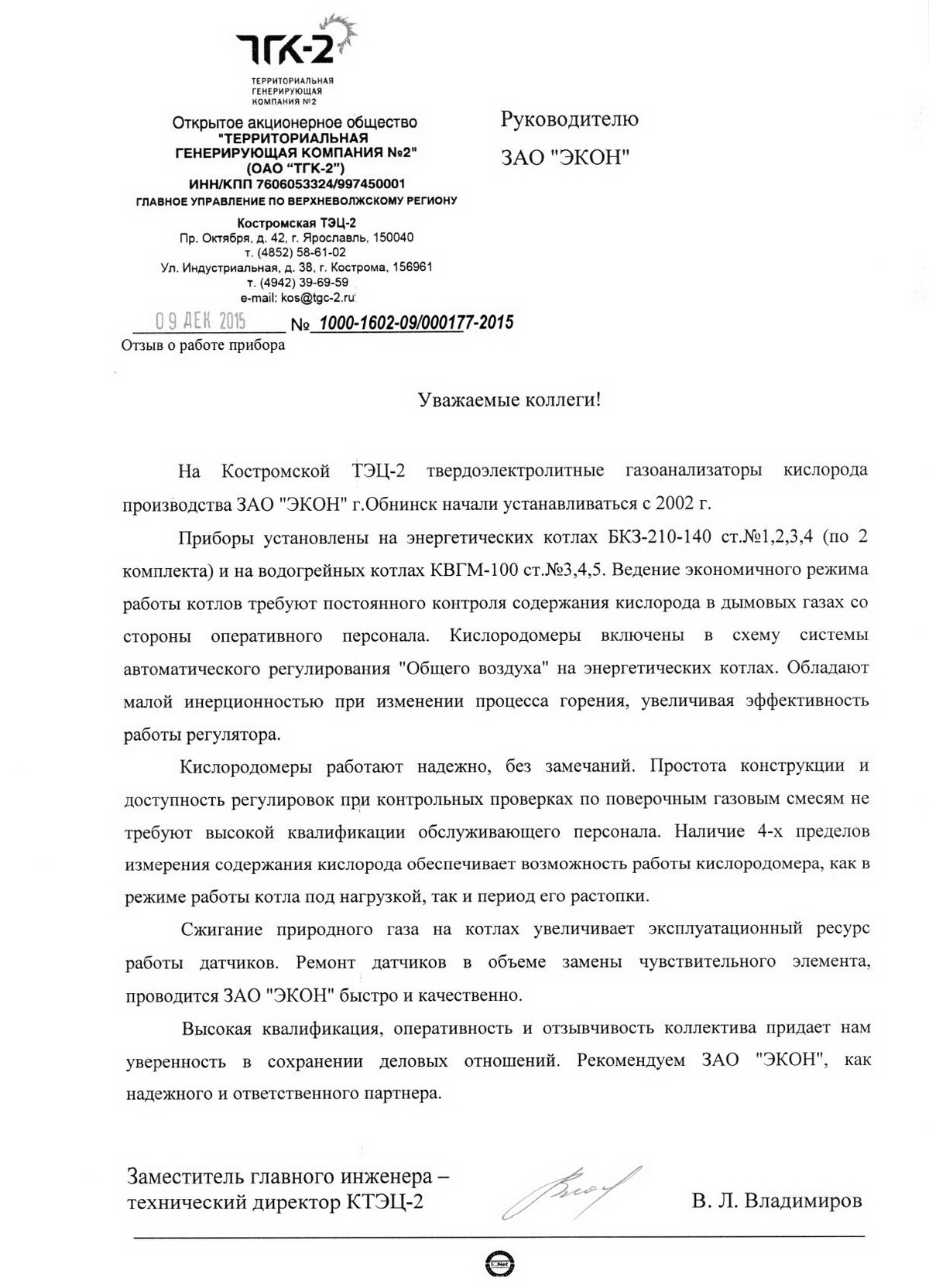 ТГК-2
ТЕРРИТОРИАЛЬНАЯ ГЕНЕРИРУЮЩАЯ КОМПАНИЯ №2

Открытое акционерное общество
"ТЕРРИТОРИАЛЬНАЯ ГЕНЕРИРУЮЩАЯ КОМПАНИЯ №2"
(ОАО "ТГК-2")
ИНН/КПП 7606053324/997450001
ГЛАВНОЕ УПРАВЛЕНИЕ ПО ВЕРХНЕВОЛЖСКОМУ РЕГИОНУ

Костромская ТЭЦ-2
Пр. Октября, д. 42, г. Ярославль, 150040
т. (4852) 58-61-02
Ул. Индустриальная, д. 38, г. Кострома, 156961
т. (4942) 39-69-59
e-mail: kos@tgc-2.ru

09 ДЕК 2015 № 1000-1602-09/000177-2015
Отзыв о работе прибора

Руководителю
ЗАО "ЭКОН"

Уважаемые коллеги!

На Костромской ТЭЦ-2 твердоэлектролитные газоанализаторы кислорода производства ЗАО "ЭКОН" г.Обнинск начали устанавливаться с 2002 г.

Приборы установлены на энергетических котлах БКЗ-210-140 ст.№1,2,3,4 (по 2 комплекта) и на водогрейных котлах КВГМ-100 ст.№3,4,5. Ведение экономичного режима работы котлов требуют постоянного контроля содержания кислорода в дымовых газах со стороны оперативного персонала. Кислородомеры включены в схему системы автоматического регулирования "Общего воздуха" на энергетических котлах. Обладают малой инерционностью при изменении процесса горения, увеличивая эффективность работы регулятора.

Кислородомеры работают надежно, без замечаний. Простота конструкции и доступность регулировок при контрольных проверках по поверочным газовым смесям не требуют высокой квалификации обслуживающего персонала. Наличие 4-х пределов измерения содержания кислорода обеспечивает возможность работы кислородомера, как в режиме работы котла под нагрузкой, так и период его растопки.

Сжигание природного газа на котлах увеличивает эксплуатационный ресурс работы датчиков. Ремонт датчиков в объеме замены чувствительного элемента, проводится ЗАО "ЭКОН" быстро и качественно.

Высокая квалификация, оперативность и отзывчивость коллектива придает нам уверенность в сохранении деловых отношений. Рекомендуем ЗАО "ЭКОН", как надежного и ответственного партнера.

Заместитель главного инженера – технический директор КТЭЦ-2

В. Л. Владимиров